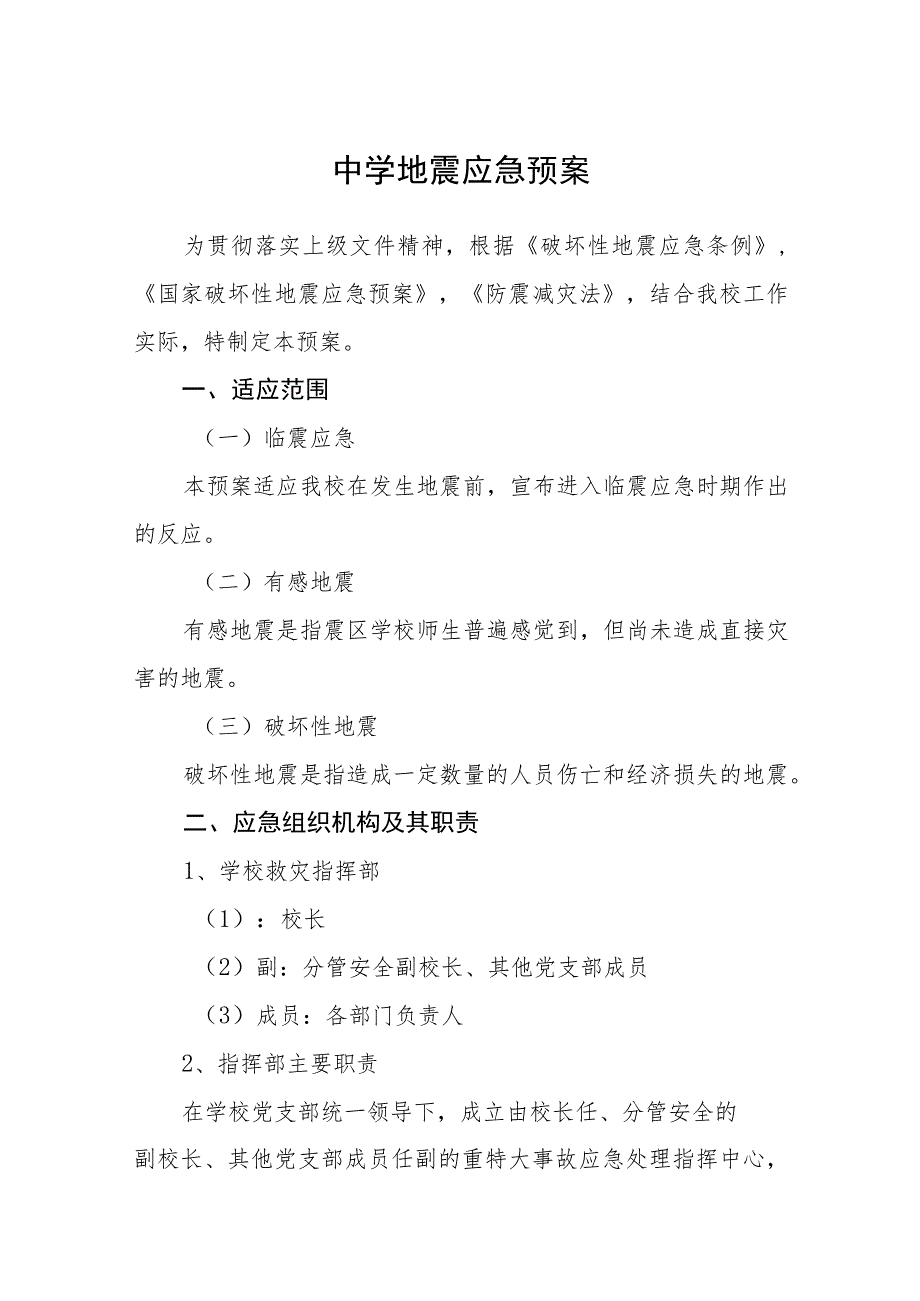 中学地震应急预案

为贯彻落实上级文件精神，根据《破坏性地震应急条例》，《国家破坏性地震应急预案》，《防震减灾法》，结合我校工作实际，特制定本预案。

一、适应范围

（一）临震应急

本预案适应我校在发生地震前，宣布进入临震应急时期作出的反应。

（二）有感地震

有感地震是指震区学校师生普遍感觉到，但尚未造成直接灾害的地震。

（三）破坏性地震

破坏性地震是指造成一定数量的人员伤亡和经济损失的地震。

二、应急组织机构及其职责

1、学校救灾指挥部

（1）：校长

（2）副：分管安全副校长、其他党支部成员

（3）成员：各部门负责人

2、指挥部主要职责

在学校党支部统一领导下，成立由校长任、分管安全的副校长、其他党支部成员任副的重特大事故应急处理指挥中心，